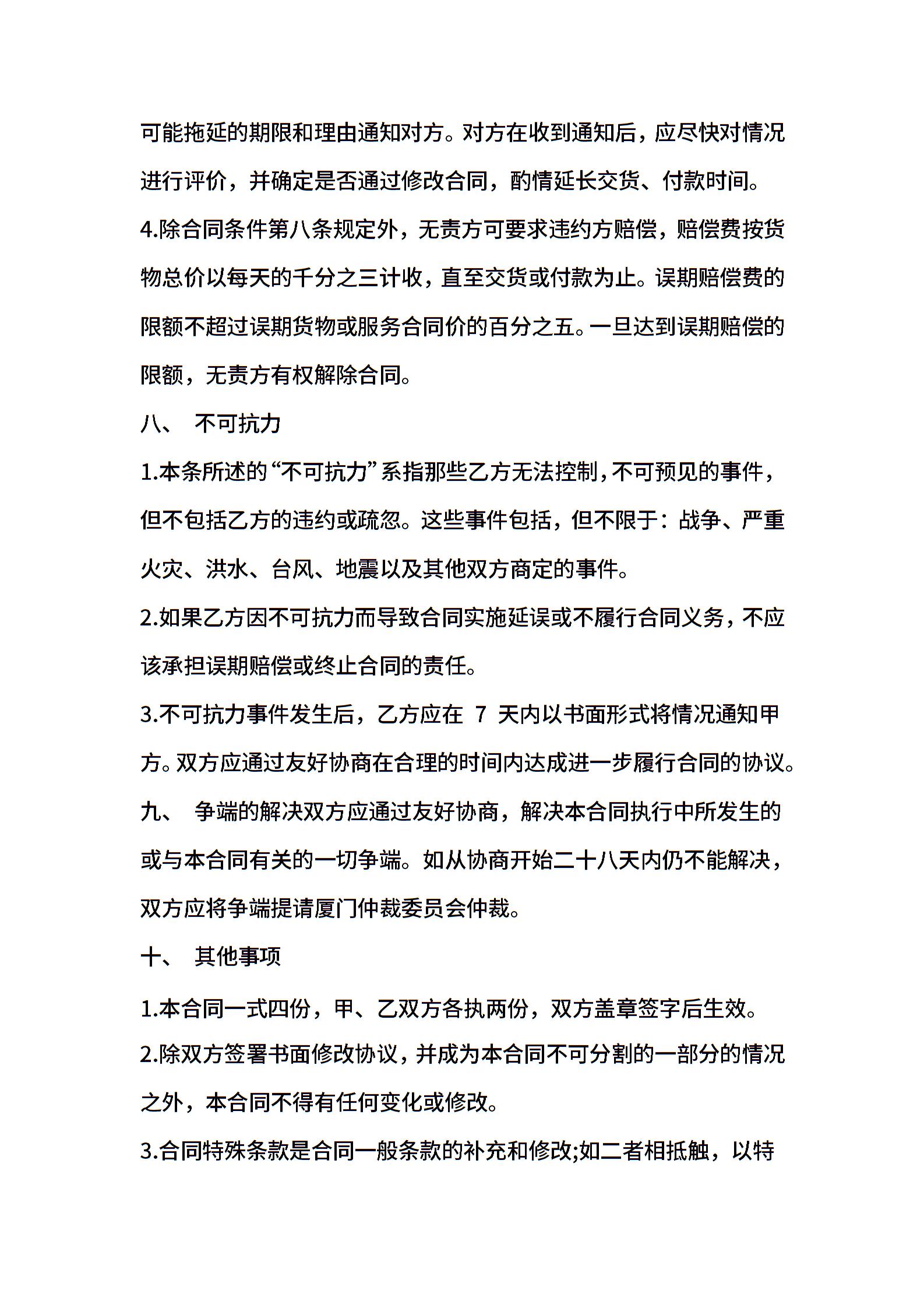 可能拖延的期限和理由通知对方。对方在收到通知后，应尽快对情况进行评价，并确定是否通过修改合同，酌情延长交货、付款时间。

4.除合同条件第八条规定外，无责方可要求违约方赔偿，赔偿费按货物总价以每天的千分之三计收，直至交货或付款为止。误期赔偿费的限额不超过误期货物或服务合同价的百分之五。一旦达到误期赔偿的限额，无责方有权解除合同。

八、 不可抗力

1.本条所述的“不可抗力”系指那些乙方无法控制，不可预见的事件，但不包括乙方的违约或疏忽。这些事件包括，但不限于：战争、严重火灾、洪水、台风、地震以及其他双方商定的事件。

2.如果乙方因不可抗力而导致合同实施延误或不履行合同义务，不应该承担误期赔偿或终止合同的责任。

3.不可抗力事件发生后，乙方应在 7 天内以书面形式将情况通知甲方。双方应通过友好协商在合理的时间内达成进一步履行合同的协议。

九、 争端的解决双方应通过友好协商，解决本合同执行中所发生的或与本合同有关的一切争端。如从协商开始二十八天内仍不能解决，双方应将争端提请厦门仲裁委员会仲裁。

十、 其他事项

1.本合同一式四份，甲、乙双方各执两份，双方盖章签字后生效。

2.除双方签署书面修改协议，并成为本合同不可分割的一部分的情况之外，本合同不得有任何变化或修改。

3.合同特殊条款是合同一般条款的补充和修改;如二者相抵触，以特